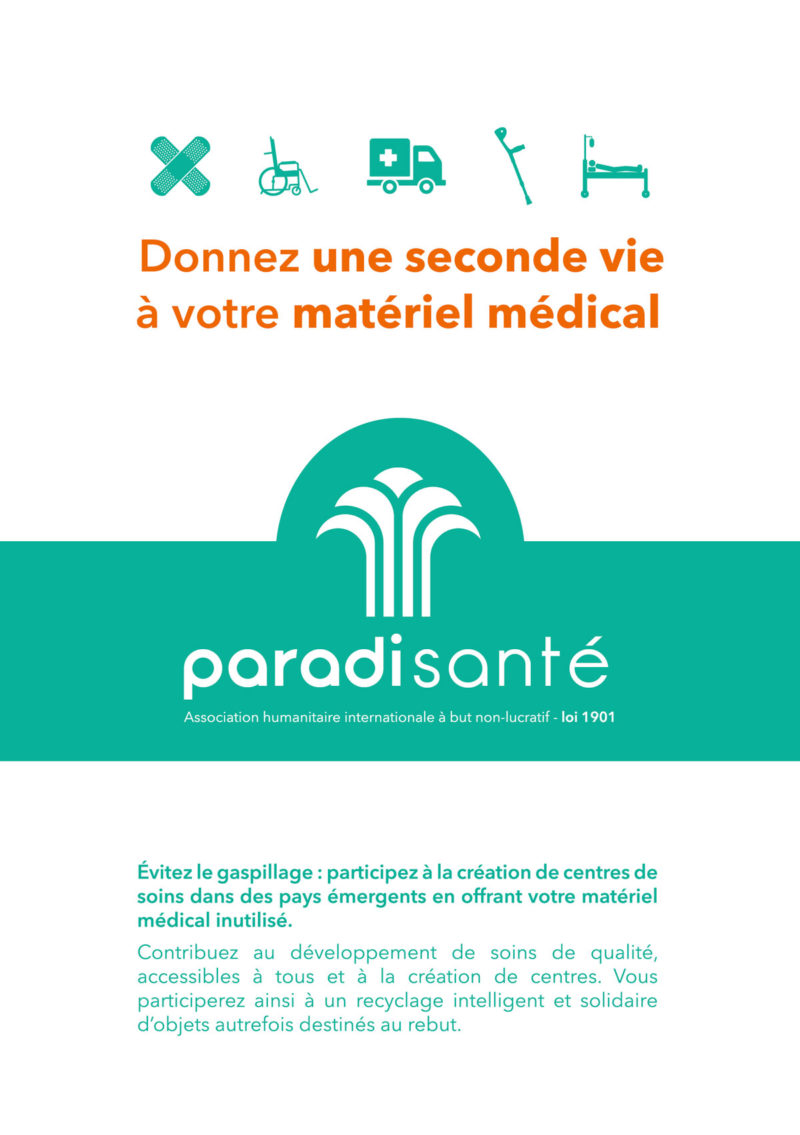 Donnez une seconde vie à votre matériel médical

paradisanté

Association humanitaire internationale à but non-lucratif - loi 1901

Évitez le gaspillage : participez à la création de centres de soins dans des pays émergents en offrant votre matériel médical inutilisé.

Contribuez au développement de soins de qualité, accessibles à tous et à la création de centres. Vous participerez ainsi à un recyclage intelligent et solidaire d'objets autrefois destinés au rebut.